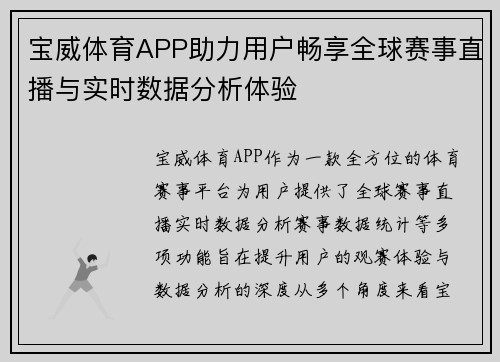 宝威体育APP助力用户畅享全球赛事直播与实时数据分析体验

宝威体育APP作为一款全方位的体育赛事平台为用户提供了全球赛事直播实时数据分析赛事数据统计等多项功能旨在提升用户的观赛体验与数据分析的深度从多个角度来看宝